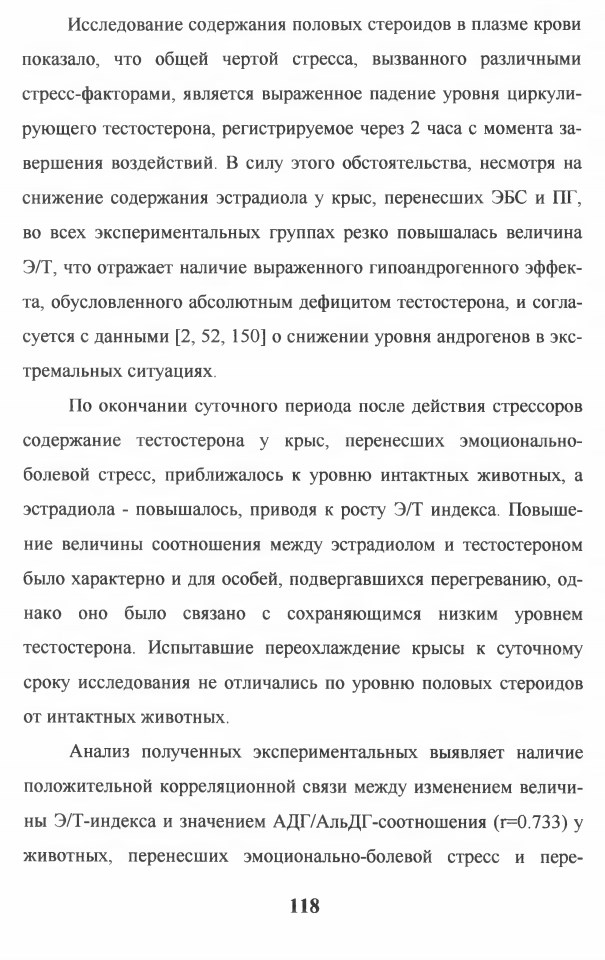 Исследование содержания половых стероидов в плазме крови показало, что общей чертой стресса, вызванного различными стресс-факторами, является выраженное падение уровня циркулирующего тестостерона, регистрируемое через 2 часа с момента завершения воздействий. В силу этого обстоятельства, несмотря на снижение содержания эстрадиола у крыс, перенесших ЭБС и ПГ, во всех экспериментальных группах резко повышалась величина Э/Т, что отражает наличие выраженного гипоандрогенного эффекта, обусловленного абсолютным дефицитом тестостерона, и согласуется с данными [2, 52, 150] о снижении уровня андрогенов в экстремальных ситуациях.

По окончании суточного периода после действия стрессоров содержание тестостерона у крыс, перенесших эмоционально-болевой стресс, приближалось к уровню интактных животных, а эстрадиола - повышалось, приводя к росту Э/Т индекса. Повышение величины соотношения между эстрадиолом и тестостероном было характерно и для особей, подвергавшихся перегреванию, однако оно было связано с сохраняющимся низким уровнем тестостерона. Испытавшие переохлаждение крысы к суточному сроку исследования не отличались по уровню половых стероидов от интактных животных.

Анализ полученных экспериментальных выявляет наличие положительной корреляционной связи между изменением величины Э/Т-индекса и значением АДГ/АльДГ-соотношения (r=0.733) у животных, перенесших эмоционально-болевой стресс и пере-

118